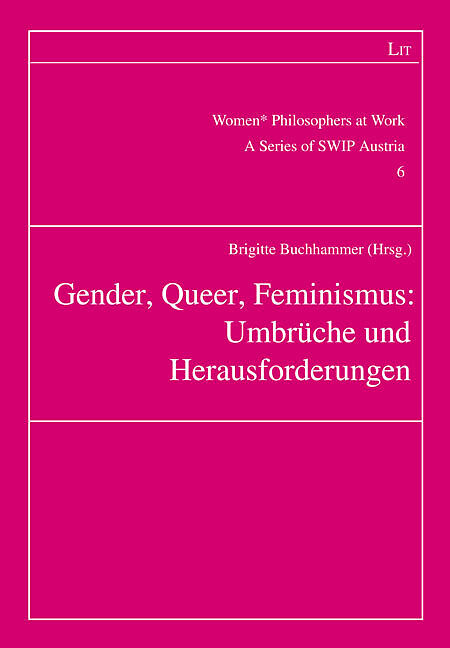 LIT

Women* Philosophers at Work
A Series of SWIP Austria
6

Brigitte Buchhammer (Hrsg.)

Gender, Queer, Feminismus: Umbrüche und Herausforderungen